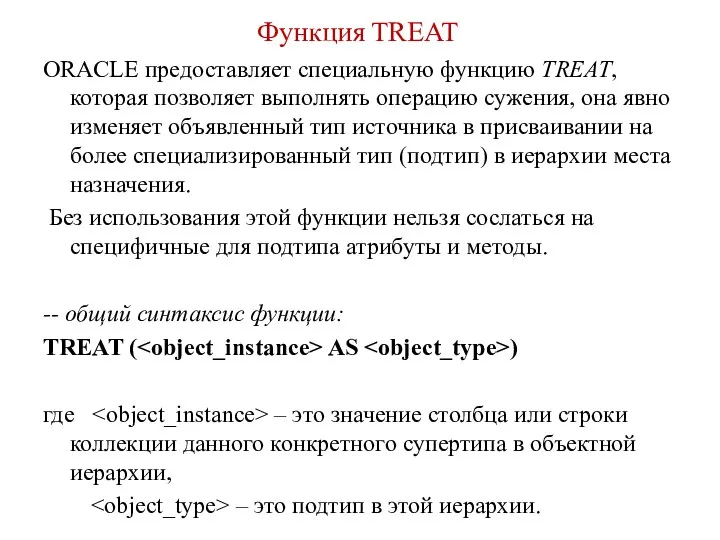 Функция TREAT

ORACLE предоставляет специальную функцию TREAT, которая позволяет выполнять операцию сужения, она явно изменяет объявленный тип источника в присваивании на более специализированный тип (подтип) в иерархии места назначения.

Без использования этой функции нельзя сослаться на специфичные для подтипа атрибуты и методы.

-- общий синтаксис функции:

TREAT (<object_instance> AS <object_type>)

где <object_instance> – это значение столбца или строки коллекции данного конкретного супертипа в объектной иерархии,

<object_type> – это подтип в этой иерархии.